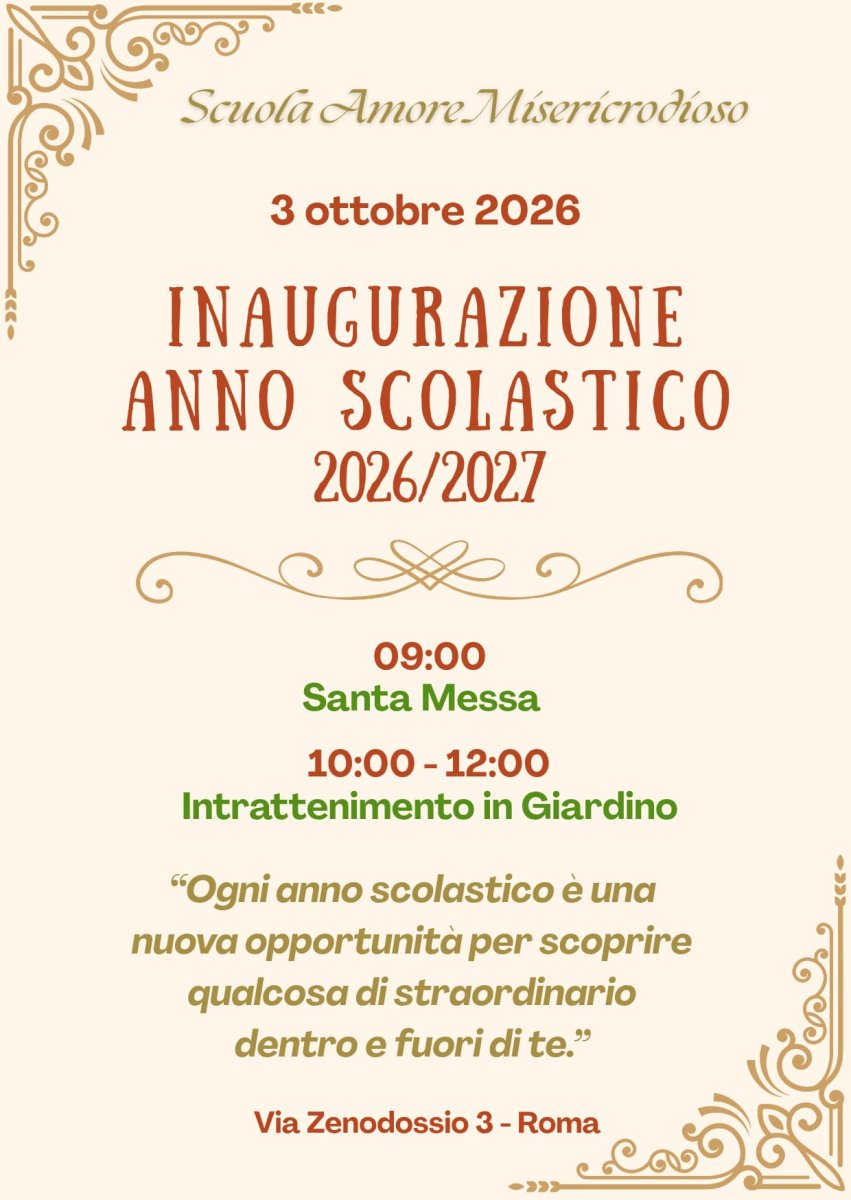 Scuola Amore Misericrodioso

3 ottobre 2026

INAUGURAZIONE ANNO SCOLASTICO 2026/2027

09:00
Santa Messa

10:00 - 12:00
Intrattenimento in Giardino

"Ogni anno scolastico è una nuova opportunità per scoprire qualcosa di straordinario dentro e fuori di te."

Via Zenodossio 3 - Roma